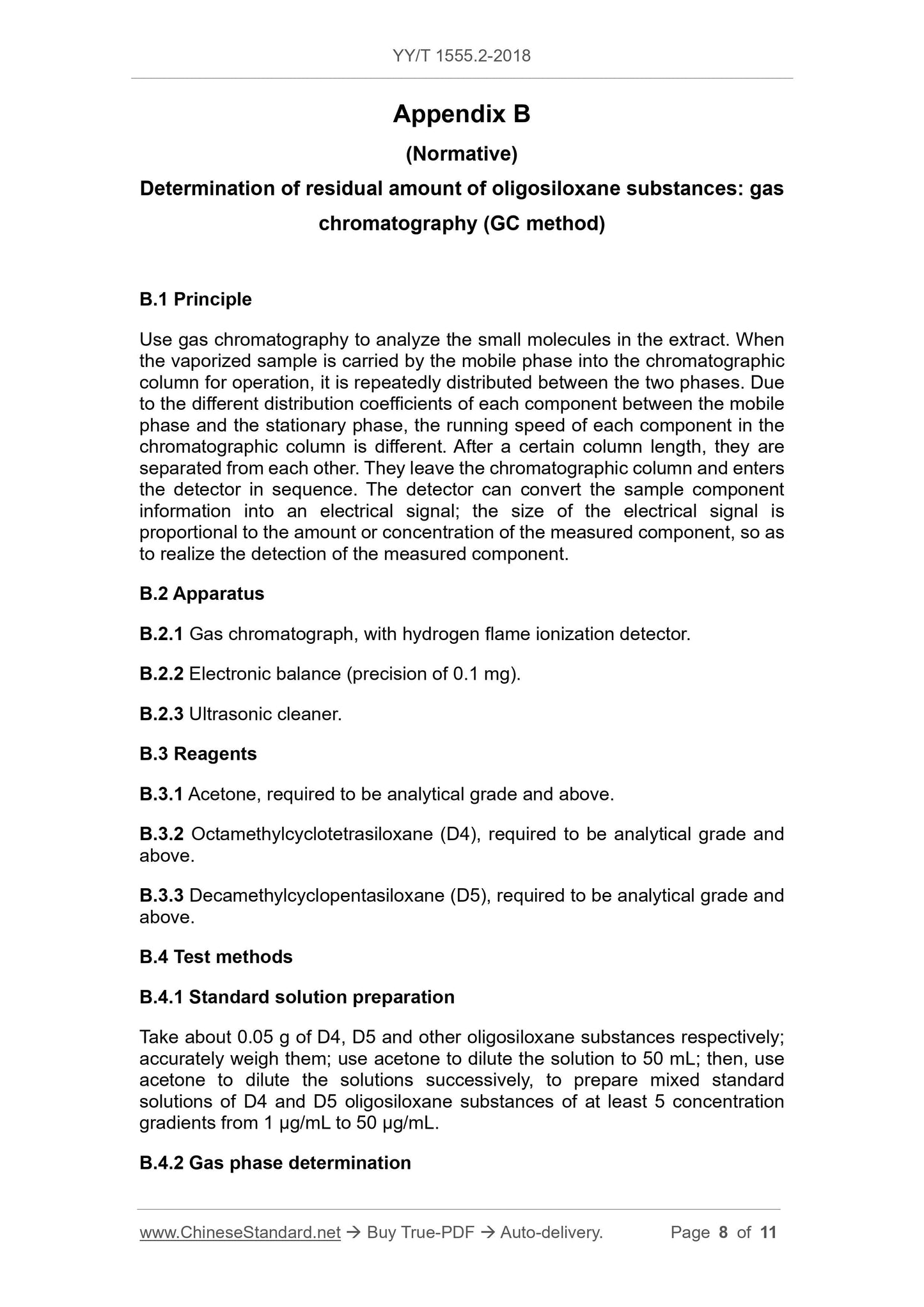 YY/T 1555.2-2018

Appendix B

(Normative)

Determination of residual amount of oligosiloxane substances: gas chromatography (GC method)

B.1 Principle

Use gas chromatography to analyze the small molecules in the extract. When the vaporized sample is carried by the mobile phase into the chromatographic column for operation, it is repeatedly distributed between the two phases. Due to the different distribution coefficients of each component between the mobile phase and the stationary phase, the running speed of each component in the chromatographic column is different. After a certain column length, they are separated from each other. They leave the chromatographic column and enters the detector in sequence. The detector can convert the sample component information into an electrical signal; the size of the electrical signal is proportional to the amount or concentration of the measured component, so as to realize the detection of the measured component.

B.2 Apparatus

B.2.1 Gas chromatograph, with hydrogen flame ionization detector.

B.2.2 Electronic balance (precision of 0.1 mg).

B.2.3 Ultrasonic cleaner.

B.3 Reagents

B.3.1 Acetone, required to be analytical grade and above.

B.3.2 Octamethylcyclotetrasiloxane (D4), required to be analytical grade and above.

B.3.3 Decamethylcyclopentasiloxane (D5), required to be analytical grade and above.

B.4 Test methods

B.4.1 Standard solution preparation

Take about 0.05 g of D4, D5 and other oligosiloxane substances respectively; accurately weigh them; use acetone to dilute the solution to 50 mL; then, use acetone to dilute the solutions successively, to prepare mixed standard solutions of D4 and D5 oligosiloxane substances of at least 5 concentration gradients from 1 μg/mL to 50 μg/mL.

B.4.2 Gas phase determination

www.ChineseStandard.net → Buy True-PDF → Auto-delivery.     Page 8 of 11